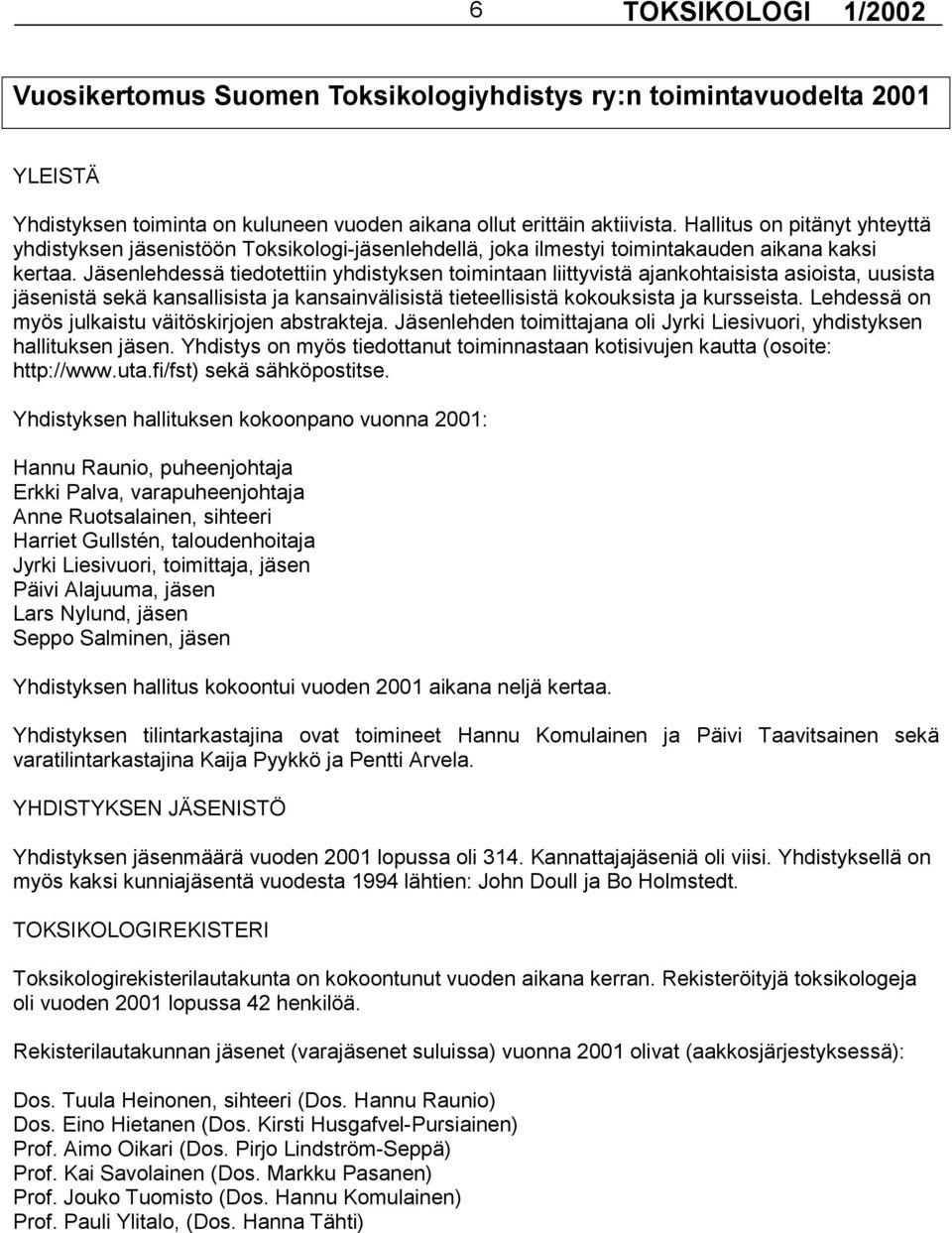 6 TOKSIKOLOGI 1/2002

Vuosikertomus Suomen Toksikologiyhdistys ry:n toimintavuodelta 2001

YLEISTÄ

Yhdistyksen toiminta on kuluneen vuoden aikana ollut erittäin aktiivista. Hallitus on pitänyt yhteyttä yhdistyksen jäsenistöön Toksikologi-jäsenlehdellä, joka ilmestyi toimintakauden aikana kaksi kertaa. Jäsenlehdessä tiedotettiin yhdistyksen toimintaan liittyvistä ajankohtaisista asioista, uusista jäsenistä sekä kansallisista ja kansainvälisistä tieteellisistä kokouksista ja kursseista. Lehdessä on myös julkaistu väitöskirjojen abstrakteja. Jäsenlehden toimittajana oli Jyrki Liesivuori, yhdistyksen hallituksen jäsen. Yhdistys on myös tiedottanut toiminnastaan kotisivujen kautta (osoite: http://www.uta.fi/fst) sekä sähköpostitse.

Yhdistyksen hallituksen kokoonpano vuonna 2001:

Hannu Raunio, puheenjohtaja
Erkki Palva, varapuheenjohtaja
Anne Ruotsalainen, sihteeri
Harriet Gullstén, taloudenhoitaja
Jyrki Liesivuori, toimittaja, jäsen
Päivi Alajuuma, jäsen
Lars Nylund, jäsen
Seppo Salminen, jäsen

Yhdistyksen hallitus kokoontui vuoden 2001 aikana neljä kertaa.

Yhdistyksen tilintarkastajina ovat toimineet Hannu Komulainen ja Päivi Taavitsainen sekä varatilintarkastajina Kaija Pyykkö ja Pentti Arvela.

YHDISTYKSEN JÄSENISTÖ

Yhdistyksen jäsenmäärä vuoden 2001 lopussa oli 314. Kannattajajäseniä oli viisi. Yhdistyksellä on myös kaksi kunniajäsentä vuodesta 1994 lähtien: John Doull ja Bo Holmstedt.

TOKSIKOLOGIREKISTERI

Toksikologirekisterilautakunta on kokoontunut vuoden aikana kerran. Rekisteröityjä toksikologeja oli vuoden 2001 lopussa 42 henkilöä.

Rekisterilautakunnan jäsenet (varajäsenet suluissa) vuonna 2001 olivat (aakkosjärjestyksessä):

Dos. Tuula Heinonen, sihteeri (Dos. Hannu Raunio)
Dos. Eino Hietanen (Dos. Kirsti Husgafvel-Pursiainen)
Prof. Aimo Oikari (Dos. Pirjo Lindström-Seppä)
Prof. Kai Savolainen (Dos. Markku Pasanen)
Prof. Jouko Tuomisto (Dos. Hannu Komulainen)
Prof. Pauli Ylitalo, (Dos. Hanna Tähti)